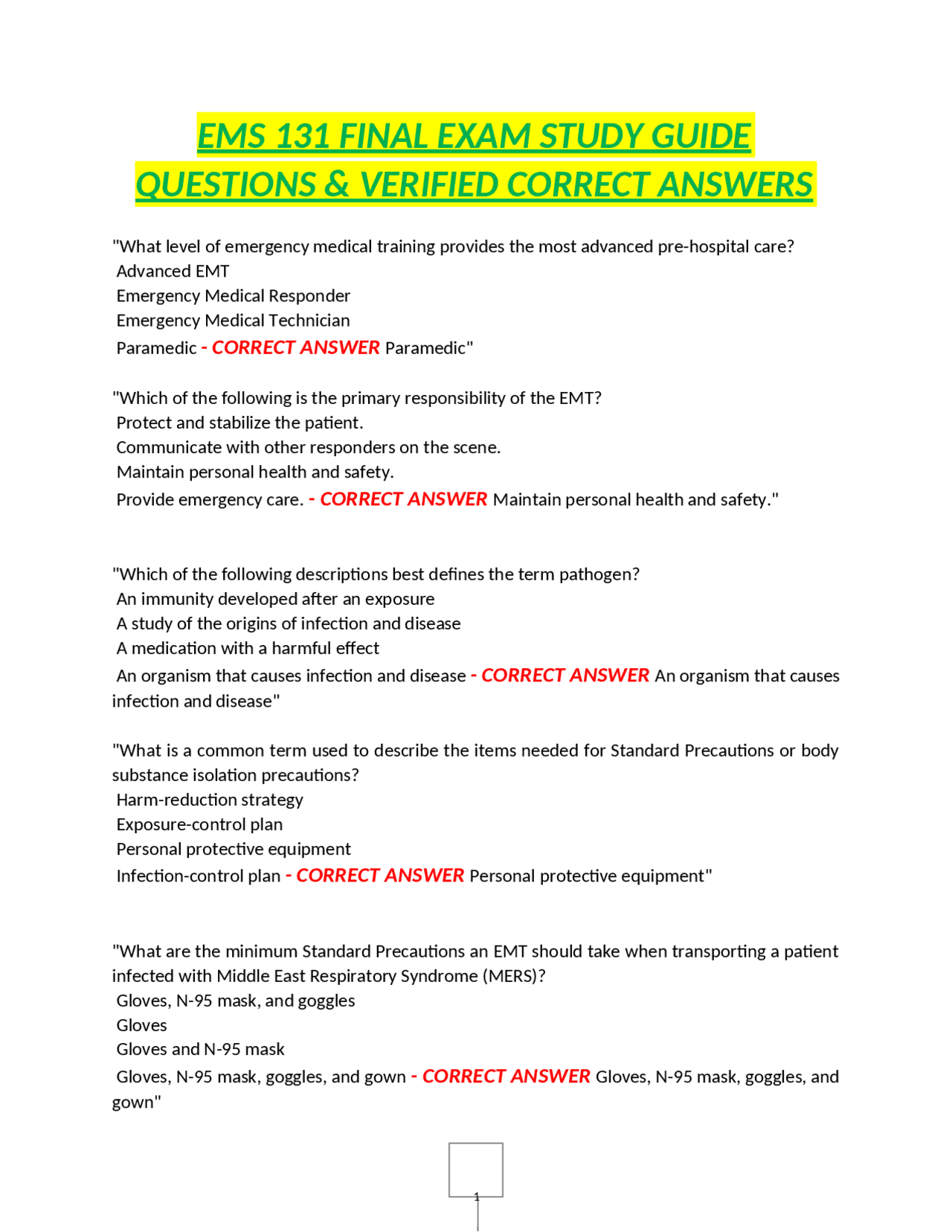 EMS 131 FINAL EXAM STUDY GUIDE QUESTIONS & VERIFIED CORRECT ANSWERS

"What level of emergency medical training provides the most advanced pre-hospital care?
Advanced EMT
Emergency Medical Responder
Emergency Medical Technician
Paramedic - CORRECT ANSWER Paramedic"

"Which of the following is the primary responsibility of the EMT?
Protect and stabilize the patient.
Communicate with other responders on the scene.
Maintain personal health and safety.
Provide emergency care. - CORRECT ANSWER Maintain personal health and safety."

"Which of the following descriptions best defines the term pathogen?
An immunity developed after an exposure
A study of the origins of infection and disease
A medication with a harmful effect
An organism that causes infection and disease - CORRECT ANSWER An organism that causes infection and disease"

"What is a common term used to describe the items needed for Standard Precautions or body substance isolation precautions?
Harm-reduction strategy
Exposure-control plan
Personal protective equipment
Infection-control plan - CORRECT ANSWER Personal protective equipment"

"What are the minimum Standard Precautions an EMT should take when transporting a patient infected with Middle East Respiratory Syndrome (MERS)?
Gloves, N-95 mask, and goggles
Gloves
Gloves and N-95 mask
Gloves, N-95 mask, goggles, and gown - CORRECT ANSWER Gloves, N-95 mask, goggles, and gown"

1